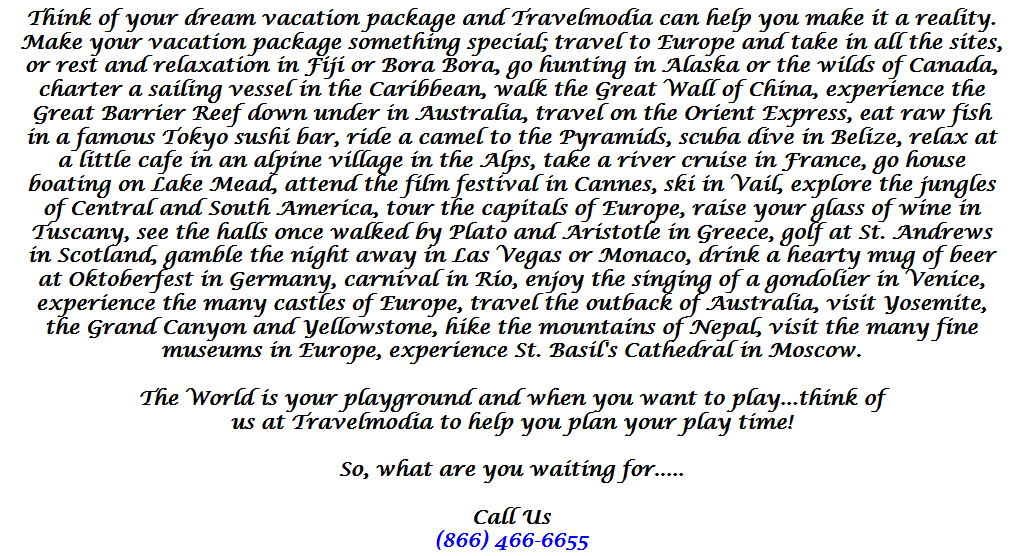 Think of your dream vacation package and Travelmodia can help you make it a reality. Make your vacation package something special; travel to Europe and take in all the sites, or rest and relaxation in Fiji or Bora Bora, go hunting in Alaska or the wilds of Canada, charter a sailing vessel in the Caribbean, walk the Great Wall of China, experience the Great Barrier Reef down under in Australia, travel on the Orient Express, eat raw fish in a famous Tokyo sushi bar, ride a camel to the Pyramids, scuba dive in Belize, relax at a little cafe in an alpine village in the Alps, take a river cruise in France, go house boating on Lake Mead, attend the film festival in Cannes, ski in Vail, explore the jungles of Central and South America, tour the capitals of Europe, raise your glass of wine in Tuscany, see the halls once walked by Plato and Aristotle in Greece, golf at St. Andrews in Scotland, gamble the night away in Las Vegas or Monaco, drink a hearty mug of beer at Oktoberfest in Germany, carnival in Rio, enjoy the singing of a gondolier in Venice, experience the many castles of Europe, travel the outback of Australia, visit Yosemite, the Grand Canyon and Yellowstone, hike the mountains of Nepal, visit the many fine museums in Europe, experience St. Basil's Cathedral in Moscow.

The World is your playground and when you want to play...think of us at Travelmodia to help you plan your play time!

So, what are you waiting for.....

Call Us
(866) 466-6655